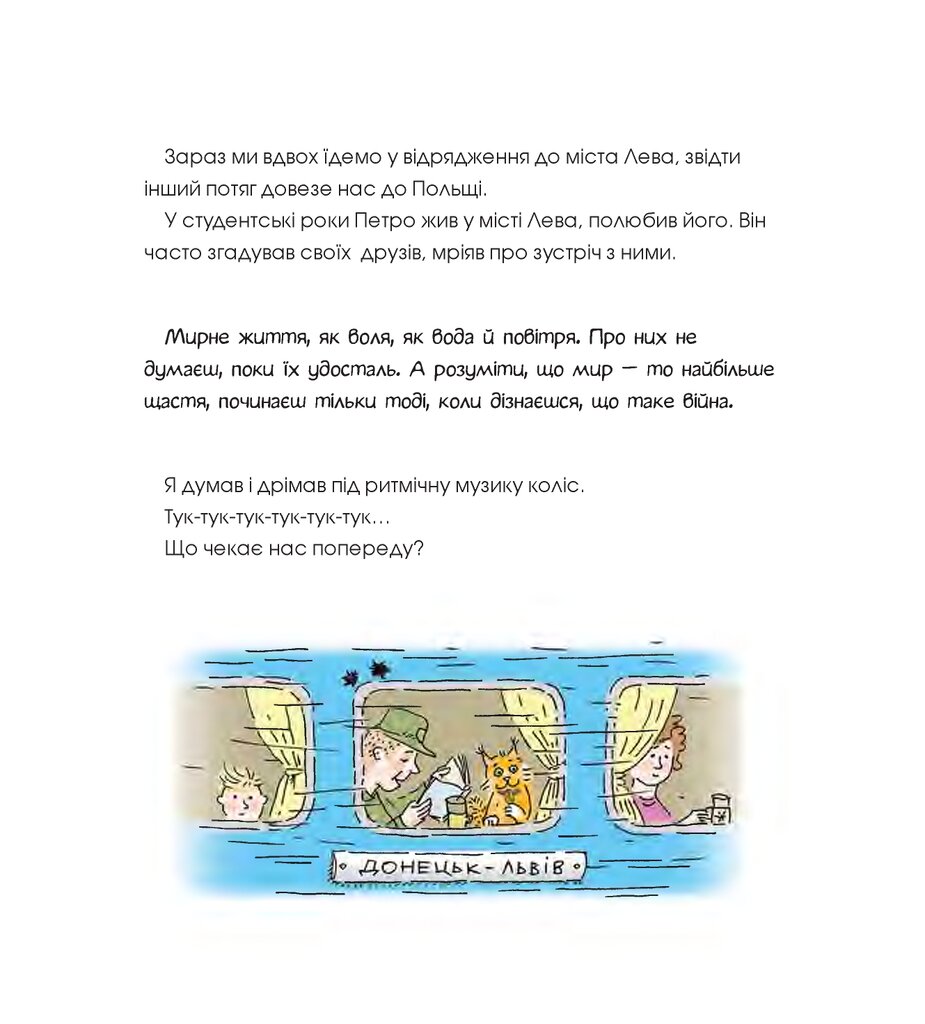 Зараз ми вдвох їдемо у відрядження до міста Лева, звідти інший потяг довезе нас до Польщі.

У студентські роки Петро жив у місті Лева, полюбив його. Він часто згадував своїх друзів, мріяв про зустріч з ними.

Мирне життя, як воля, як вода й повітря. Про них не думаєш, поки їх удосталь. А розуміти, що мир — то найбільше щастя, починаєш тільки тоді, коли дізнаєшся, що таке війна.

Я думав і дрімав під ритмічну музику коліс.

Тук-тук-тук-тук-тук-тук…

Що чекає нас попереду?

ДОНЕЦЬК-ЛЬВІВ